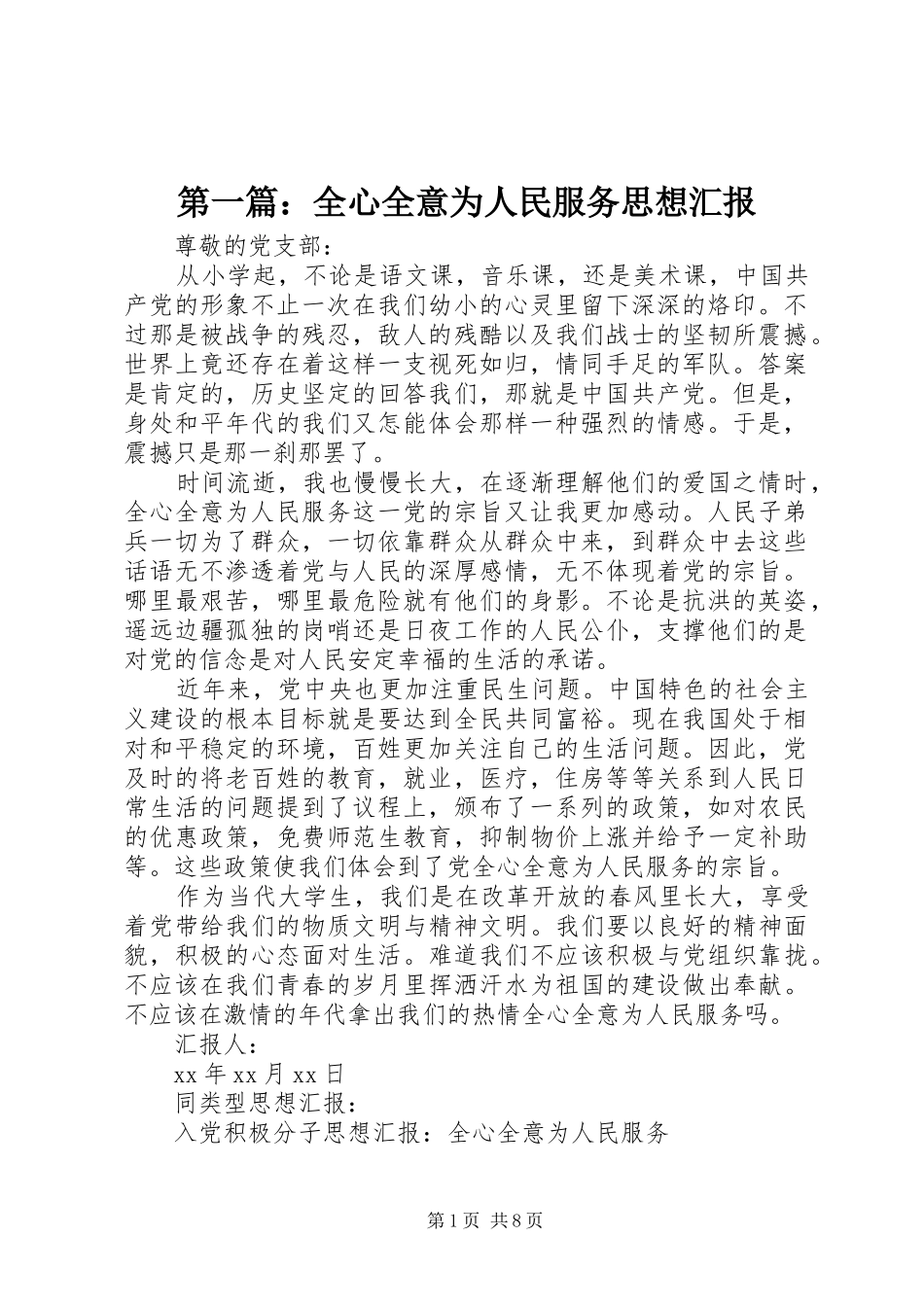 第一篇：全心全意为人民服务思想汇报

尊敬的党支部：

从小学起，不论是语文课，音乐课，还是美术课，中国共产党的形象不止一次在我们幼小的心灵里留下深深的烙印。不过那是被战争的残忍，敌人的残酷以及我们战士的坚韧所震撼。世界上竟还存在着这样一支视死如归，情同手足的军队。答案是肯定的，历史坚定的回答我们，那就是中国共产党。但是，身处和平年代的我们又怎能体会那样一种强烈的情感。于是，震撼只是那一刹那罢了。

时间流逝，我也慢慢长大，在逐渐理解他们的爱国之情时，全心全意为人民服务这一党的宗旨又让我更加感动。人民子弟兵一切为了群众，一切依靠群众从群众中来，到群众中去这些话语无不渗透着党与人民的深厚感情，无不体现着党的宗旨。哪里最艰苦，哪里最危险就有他们的身影。不论是抗洪的英姿，遥远边疆孤独的岗哨还是日夜工作的人民公仆，支撑他们的是对党的信念是对人民安定幸福的生活的承诺。

近年来，党中央也更加注重民生问题。中国特色的社会主义建设的根本目标就是要达到全民共同富裕。现在我国处于相对和平稳定的环境，百姓更加关注自己的生活问题。因此，党及时的将老百姓的教育，就业，医疗，住房等等关系到人民日常生活的问题提到了议程上，颁布了一系列的政策，如对农民的优惠政策，免费师范生教育，抑制物价上涨并给予一定补助等。这些政策使我们体会到了党全心全意为人民服务的宗旨。

作为当代大学生，我们是在改革开放的春风里长大，享受着党带给我们的物质文明与精神文明。我们要以良好的精神面貌，积极的心态面对生活。难道我们不应该积极与党组织靠拢。不应该在我们青春的岁月里挥洒汗水为祖国的建设做出奉献。不应该在激情的年代拿出我们的热情全心全意为人民服务吗。

汇报人：

xx 年 xx 月 xx 日

同类型思想汇报：

入党积极分子思想汇报：全心全意为人民服务

第 1 页 共 8 页